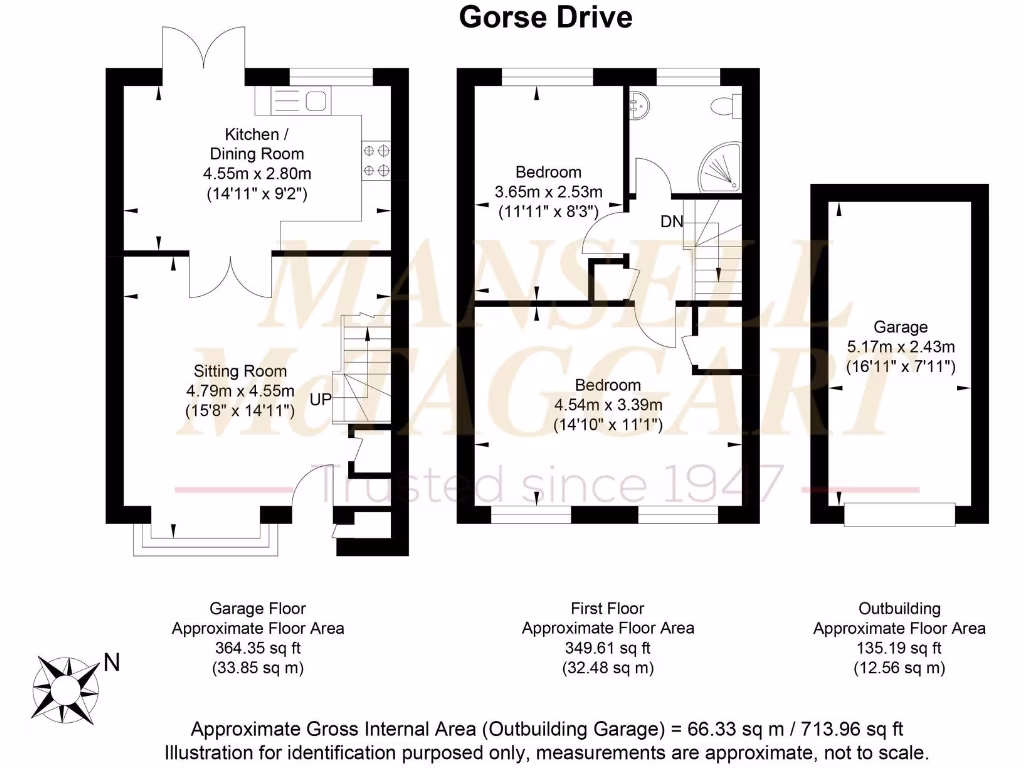 Gorse Drive

Kitchen / Dining Room
4.55m x 2.80m
(14'11" x 9'2")

Sitting Room
4.79m x 4.55m
(15'8" x 14'11")

UP

Bedroom
3.65m x 2.53m
(11'11" x 8'3")

DN

Bedroom
4.54m x 3.39m
(14'10" x 11'1")

Garage
5.17m x 2.43m
(16'11" x 7'11")

MANSELL McTAGGART
Trusted since 1947

Garage Floor
Approximate Floor Area
364.35 sq ft
(33.85 sq m)

First Floor
Approximate Floor Area
349.61 sq ft
(32.48 sq m)

Outbuilding
Approximate Floor Area
135.19 sq ft
(12.56 sq m)

N

Approximate Gross Internal Area (Outbuilding Garage) = 66.33 sq m / 713.96 sq ft
Illustration for identification purposed only, measurements are approximate, not to scale.